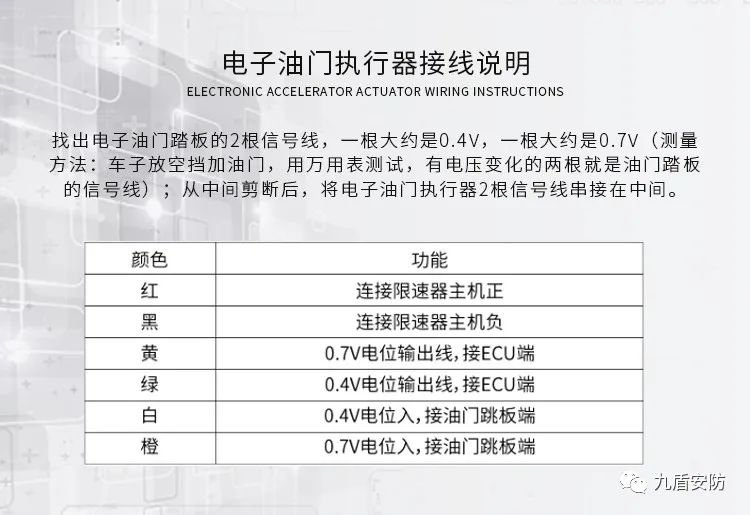 电子油门执行器接线说明
ELECTRONIC ACCELERATOR ACTUATOR WIRING INSTRUCTIONS

找出电子油门踏板的2根信号线，一根大约是0.4V，一根大约是0.7V（测量方法：车子放空挡加油门，用万用表测试，有电压变化的两根就是油门踏板的信号线）；从中间剪断后，将电子油门执行器2根信号线串接在中间。

| 颜色 | 功能 |
|---|---|
| 红 | 连接限速器主机正 |
| 黑 | 连接限速器主机负 |
| 黄 | 0.7V电位输出线,接ECU端 |
| 绿 | 0.4V电位输出线,接ECU端 |
| 白 | 0.4V电位入,接油门跳板端 |
| 橙 | 0.7V电位入,接油门跳板端 |

九盾安防